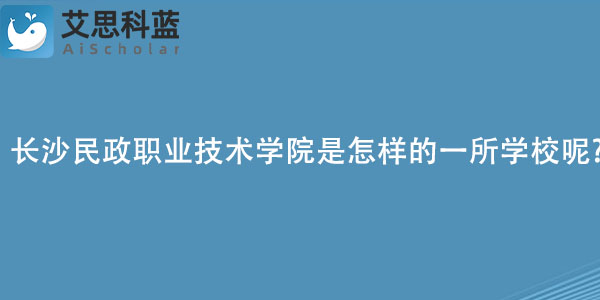 艾思科蓝
AiScholar

长沙民政职业技术学院是怎样的一所学校呢?